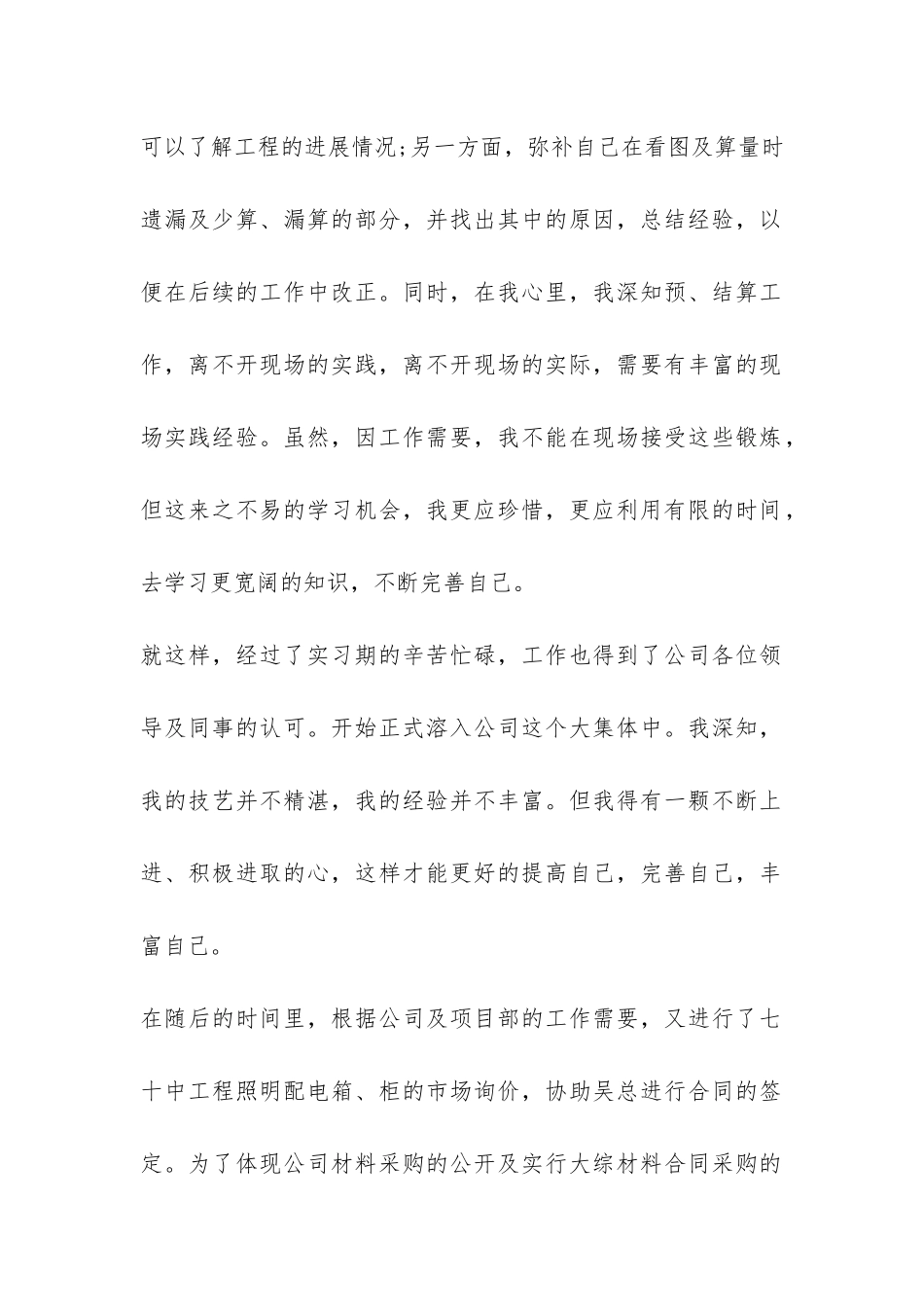 可以了解工程的进展情况;另一方面，弥补自己在看图及算量时遗漏及少算、漏算的部分，并找出其中的原因，总结经验，以便在后续的工作中改正。同时，在我心里，我深知预、结算工作，离不开现场的实践，离不开现场的实际，需要有丰富的现场实践经验。虽然，因工作需要，我不能在现场接受这些锻炼，但这来之不易的学习机会，我更应珍惜，更应利用有限的时间，去学习更宽阔的知识，不断完善自己。

就这样，经过了实习期的辛苦忙碌，工作也得到了公司各位领导及同事的认可。开始正式溶入公司这个大集体中。我深知，我的技艺并不精湛，我的经验并不丰富。但我得有一颗不断上进、积极进取的心，这样才能更好的提高自己，完善自己，丰富自己。

在随后的时间里，根据公司及项目部的工作需要，又进行了七十中工程照明配电箱、柜的市场询价，协助吴总进行合同的签定。为了体现公司材料采购的公开及实行大综材料合同采购的